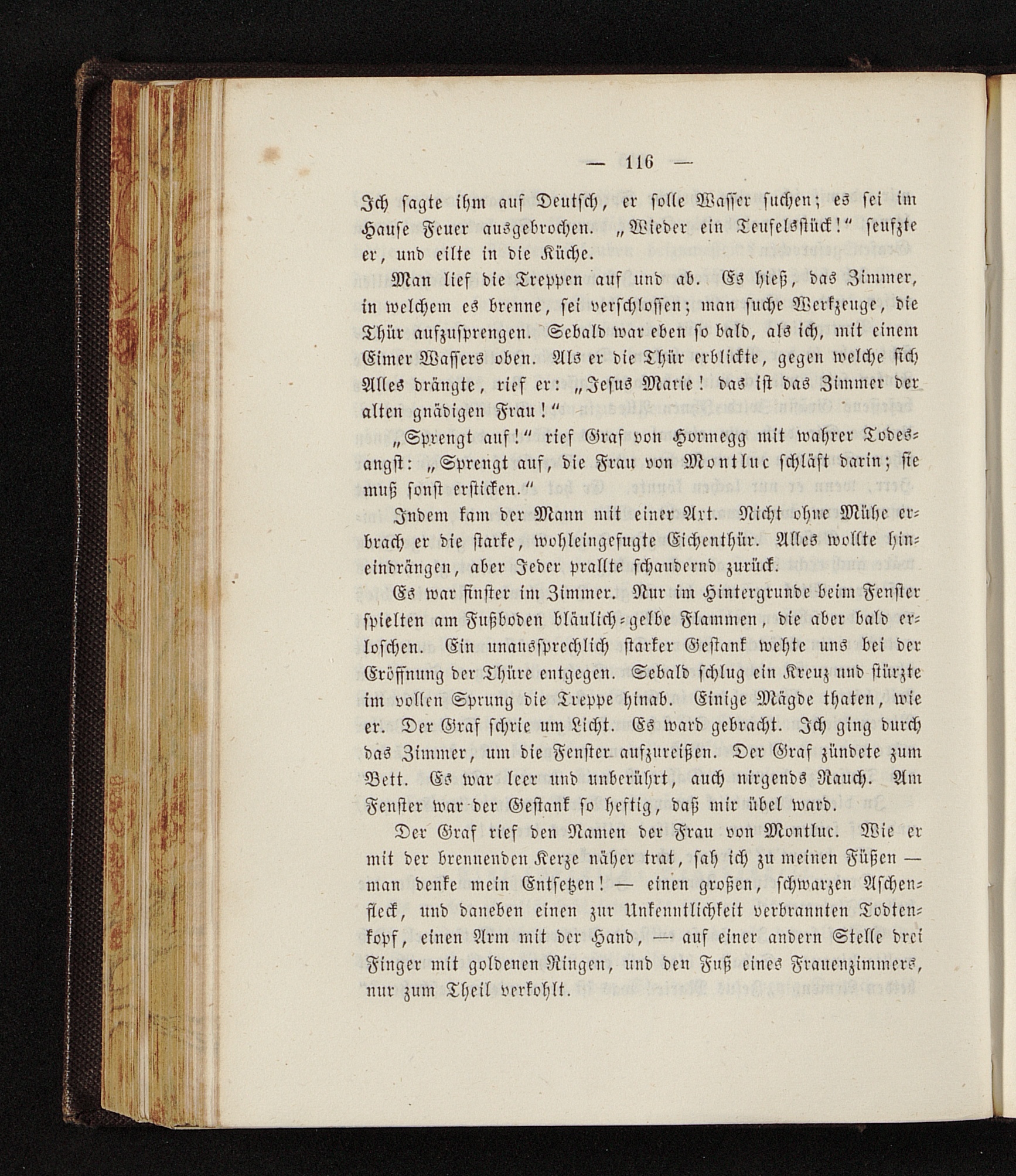 — 116 —

Ich sagte ihm auf Deutsch, er solle Wasser suchen; es sei im Hause Feuer ausgebrochen. „Wieder ein Teufelsstück!“ seufzte er, und eilte in die Küche.

Man lief die Treppen auf und ab. Es hieß, das Zimmer, in welchem es brenne, sei verschlossen; man suche Werkzeuge, die Thür aufzusprengen. Sebald war eben so bald, als ich, mit einem Eimer Wassers oben. Als er die Thür erblickte, gegen welche sich Alles drängte, rief er: „Jesus Marie! das ist das Zimmer der alten gnädigen Frau!“

„Sprengt auf!“ rief Graf von Hormegg mit wahrer Todesangst: „Sprengt auf, die Frau von Montluc schläft darin; sie muß sonst ersticken.“

Indem kam der Mann mit einer Axt. Nicht ohne Mühe erbrach er die starke, wohleingefugte Eichenthür. Alles wollte hineindrängen, aber Jeder prallte schaudernd zurück.

Es war finster im Zimmer. Nur im Hintergrunde beim Fenster spielten am Fußboden bläulich-gelbe Flammen, die aber bald erloschen. Ein unaussprechlich starker Gestank wehte uns bei der Eröffnung der Thüre entgegen. Sebald schlug ein Kreuz und stürzte im vollen Sprung die Treppe hinab. Einige Mägde thaten, wie er. Der Graf schrie um Licht. Es ward gebracht. Ich ging durch das Zimmer, um die Fenster aufzureißen. Der Graf zündete zum Bett. Es war leer und unberührt, auch nirgends Rauch. Am Fenster war der Gestank so heftig, daß mir übel ward.

Der Graf rief den Namen der Frau von Montluc. Wie er mit der brennenden Kerze näher trat, sah ich zu meinen Füßen — man denke mein Entsetzen! — einen großen, schwarzen Aschenfleck, und daneben einen zur Unkenntlichkeit verbrannten Todtenkopf, einen Arm mit der Hand, — auf einer andern Stelle drei Finger mit goldenen Ringen, und den Fuß eines Frauenzimmers, nur zum Theil verkohlt.